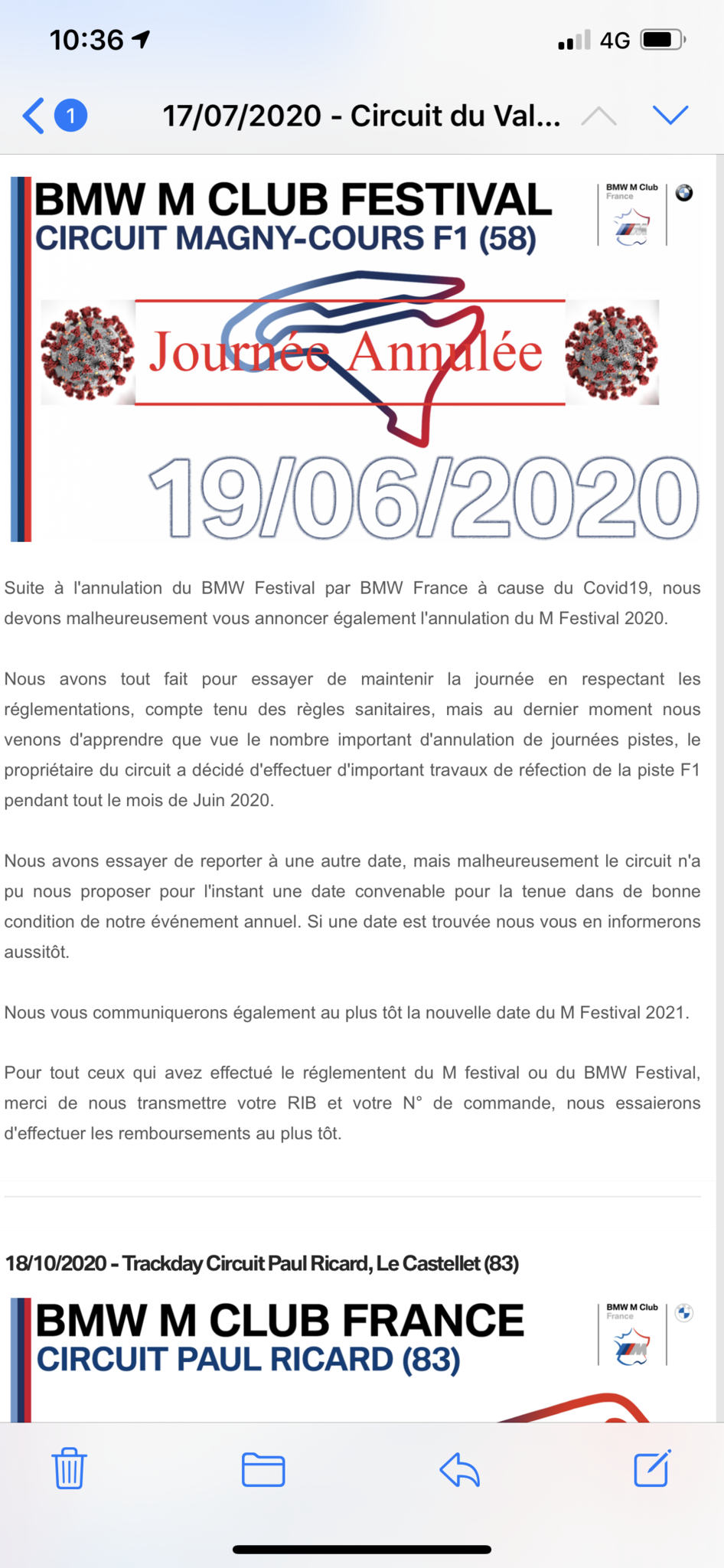 10:36
4G

1
17/07/2020 - Circuit du Val...

BMW M CLUB FESTIVAL
CIRCUIT MAGNY-COURS F1 (58)

BMW M Club
France

Journée Annulée

19/06/2020

Suite à l'annulation du BMW Festival par BMW France à cause du Covid19, nous devons malheureusement vous annoncer également l'annulation du M Festival 2020.

Nous avons tout fait pour essayer de maintenir la journée en respectant les réglementations, compte tenu des règles sanitaires, mais au dernier moment nous venons d'apprendre que vue le nombre important d'annulation de journées pistes, le propriétaire du circuit a décidé d'effectuer d'important travaux de réfection de la piste F1 pendant tout le mois de Juin 2020.

Nous avons essayer de reporter à une autre date, mais malheureusement le circuit n'a pu nous proposer pour l'instant une date convenable pour la tenue dans de bonne condition de notre événement annuel. Si une date est trouvée nous vous en informerons aussitôt.

Nous vous communiquerons également au plus tôt la nouvelle date du M Festival 2021.

Pour tout ceux qui avez effectué le réglementent du M festival ou du BMW Festival, merci de nous transmettre votre RIB et votre N° de commande, nous essaierons d'effectuer les remboursements au plus tôt.

18/10/2020 - Trackday Circuit Paul Ricard, Le Castellet (83)

BMW M CLUB FRANCE
CIRCUIT PAUL RICARD (83)

BMW M Club
France